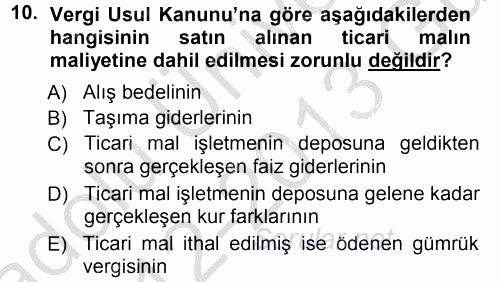 10. Vergi Usul Kanunu'na göre aşağıdakilerden hangisinin satın alınan ticari malın maliyetine dahil edilmesi zorunlu değildir?

A) Alış bedelinin
B) Taşıma giderlerinin
C) Ticari mal işletmenin deposuna geldikten sonra gerçekleşen faiz giderlerinin
D) Ticari mal işletmenin deposuna gelene kadar gerçekleşen kur farklarının
E) Ticari mal ithal edilmiş ise ödenen gümrük vergisinin

Sorular.net